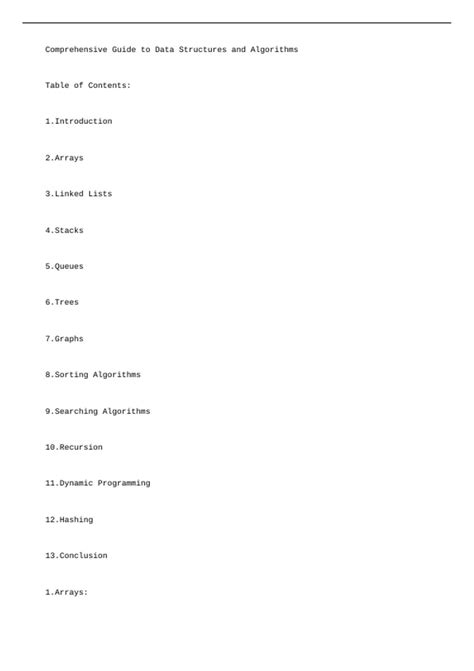 Comprehensive Guide to Data Structures and Algorithms

Table of Contents:

1.Introduction

2.Arrays

3.Linked Lists

4.Stacks

5.Queues

6.Trees

7.Graphs

8.Sorting Algorithms

9.Searching Algorithms

10.Recursion

11.Dynamic Programming

12.Hashing

13.Conclusion

1.Arrays: